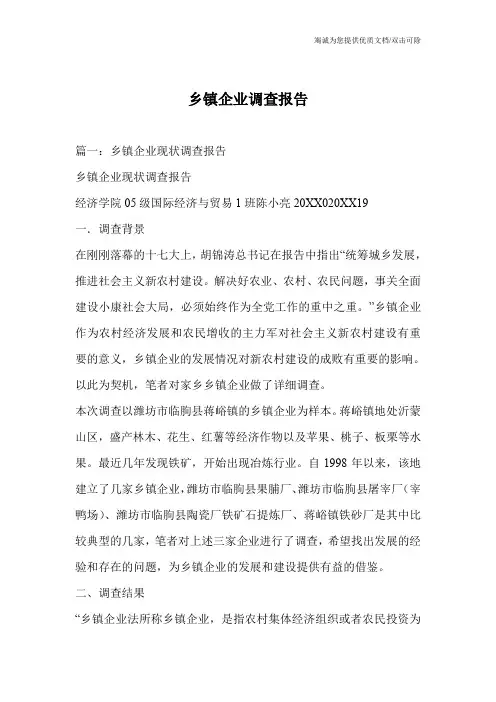 海诚为您提供优质文档/双击可除

乡镇企业调查报告

篇一：乡镇企业现状调查报告

乡镇企业现状调查报告

经济学院 05 级国际经济与贸易 1 班陈小亮 20XX020XX19

一、调查背景

在刚刚落幕的十七大上，胡锦涛总书记在报告中指出“统筹城乡发展，推进社会主义新农村建设。解决好农业、农村、农民问题，事关全面建设小康社会大局，必须始终作为全党工作的重中之重。”乡镇企业作为农村经济发展和农民增收的主力军对社会主义新农村建设有重要的意义，乡镇企业的发展情况对新农村建设的成败有重要的影响。以此为契机，笔者对家乡乡镇企业做了详细调查。

本次调查以潍坊市临朐县蒋峪镇的乡镇企业为样本。蒋峪镇地处沂蒙山区，盛产林木、花生、红薯等经济作物以及苹果、桃子、板栗等水果。最近几年发现铁矿，开始出现冶炼行业。自 1998 年以来，该地建立了几家乡镇企业，潍坊市临朐县果脯厂、潍坊市临朐县屠宰厂（宰鸭场）、潍坊市临朐县陶瓷厂铁矿石提炼厂、蒋峪镇铁砂厂是其中比较典型的几家，笔者对上述三家企业进行了调查，希望找出发展的经验和存在的问题，为乡镇企业的发展和建设提供有益的借鉴。

二、调查结果

“乡镇企业法所称乡镇企业，是指农村集体经济组织或者农民投资为